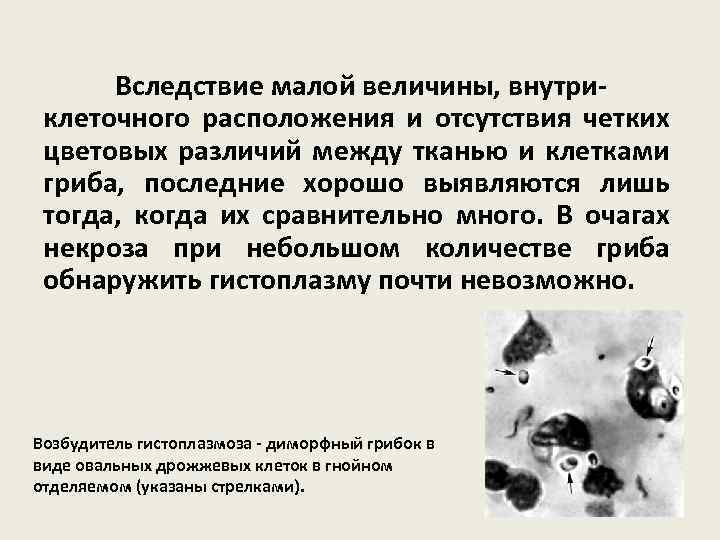 Вследствие малой величины, внутриклеточного расположения и отсутствия четких цветовых различий между тканью и клетками гриба, последние хорошо выявляются лишь тогда, когда их сравнительно много. В очагах некроза при небольшом количестве гриба обнаружить гистоплазму почти невозможно.

Возбудитель гистоплазмоза - диморфный грибок в виде овальных дрожжевых клеток в гнойном отделяемом (указаны стрелками).